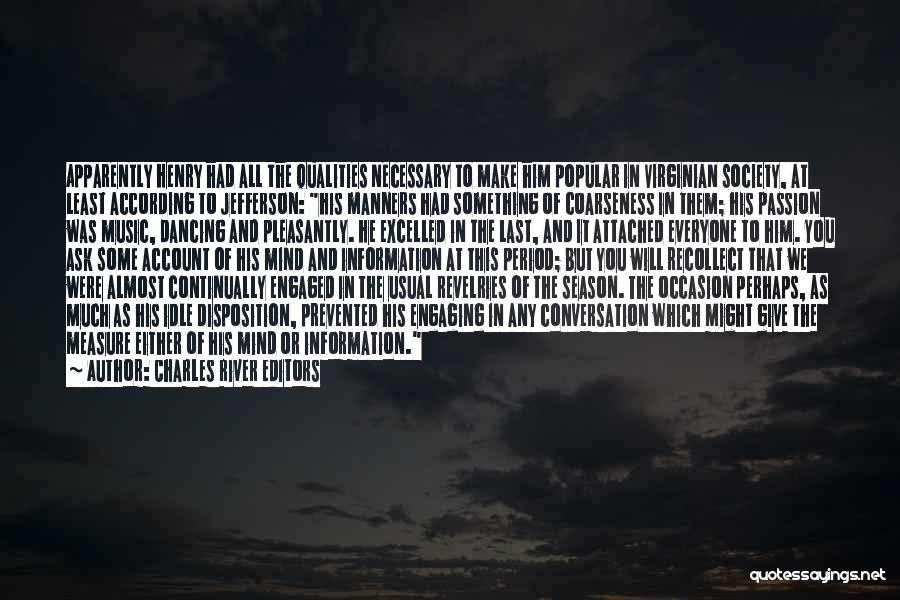 APPARENTLY HENRY HAD ALL THE QUALITIES NECESSARY TO MAKE HIM POPULAR IN VIRGINIAN SOCIETY, AT LEAST ACCORDING TO JEFFERSON: "HIS MANNERS HAD SOMETHING OF COARSENESS IN THEM; HIS PASSION WAS MUSIC, DANCING AND PLEASANTLY. HE EXCELLED IN THE LAST, AND IT ATTACHED EVERYONE TO HIM. YOU ASK SOME ACCOUNT OF HIS MIND AND INFORMATION AT THIS PERIOD; BUT YOU WILL RECOLLECT THAT WE WERE ALMOST CONTINUALLY ENGAGED IN THE USUAL REVELRIES OF THE SEASON. THE OCCASION PERHAPS, AS MUCH AS HIS IDLE DISPOSITION, PREVENTED HIS ENGAGING IN ANY CONVERSATION WHICH MIGHT GIVE THE MEASURE EITHER OF HIS MIND OR INFORMATION."
~ AUTHOR: CHARLES RIVER EDITORS

quotessayings.net